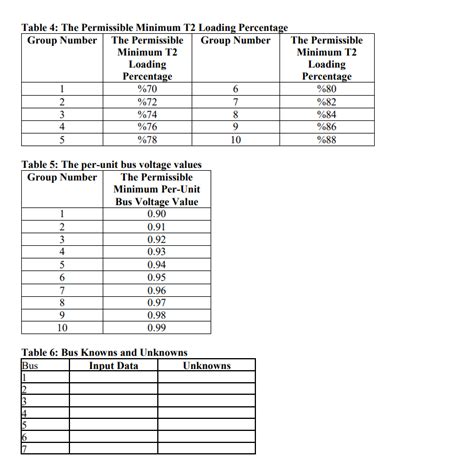 Table 4: The Permissible Minimum T2 Loading Percentage

| Group Number | The Permissible Minimum T2 Loading Percentage | Group Number | The Permissible Minimum T2 Loading Percentage |
|---|---|---|---|
| 1 | %70 | 6 | %80 |
| 2 | %72 | 7 | %82 |
| 3 | %74 | 8 | %84 |
| 4 | %76 | 9 | %86 |
| 5 | %78 | 10 | %88 |

Table 5: The per-unit bus voltage values

| Group Number | The Permissible Minimum Per-Unit Bus Voltage Value |
|---|---|
| 1 | 0.90 |
| 2 | 0.91 |
| 3 | 0.92 |
| 4 | 0.93 |
| 5 | 0.94 |
| 6 | 0.95 |
| 7 | 0.96 |
| 8 | 0.97 |
| 9 | 0.98 |
| 10 | 0.99 |

Table 6: Bus Knowns and Unknowns

| Bus | Input Data | Unknowns |
|---|---|---|
| 1 | | |
| 2 | | |
| 3 | | |
| 4 | | |
| 5 | | |
| 6 | | |
| 7 | | |